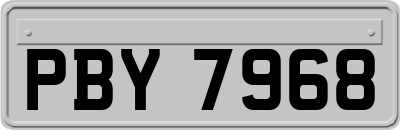 PBY 7968